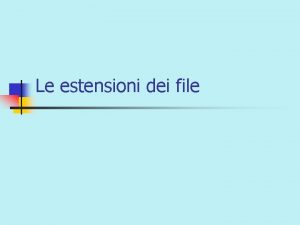 Le estensioni dei file